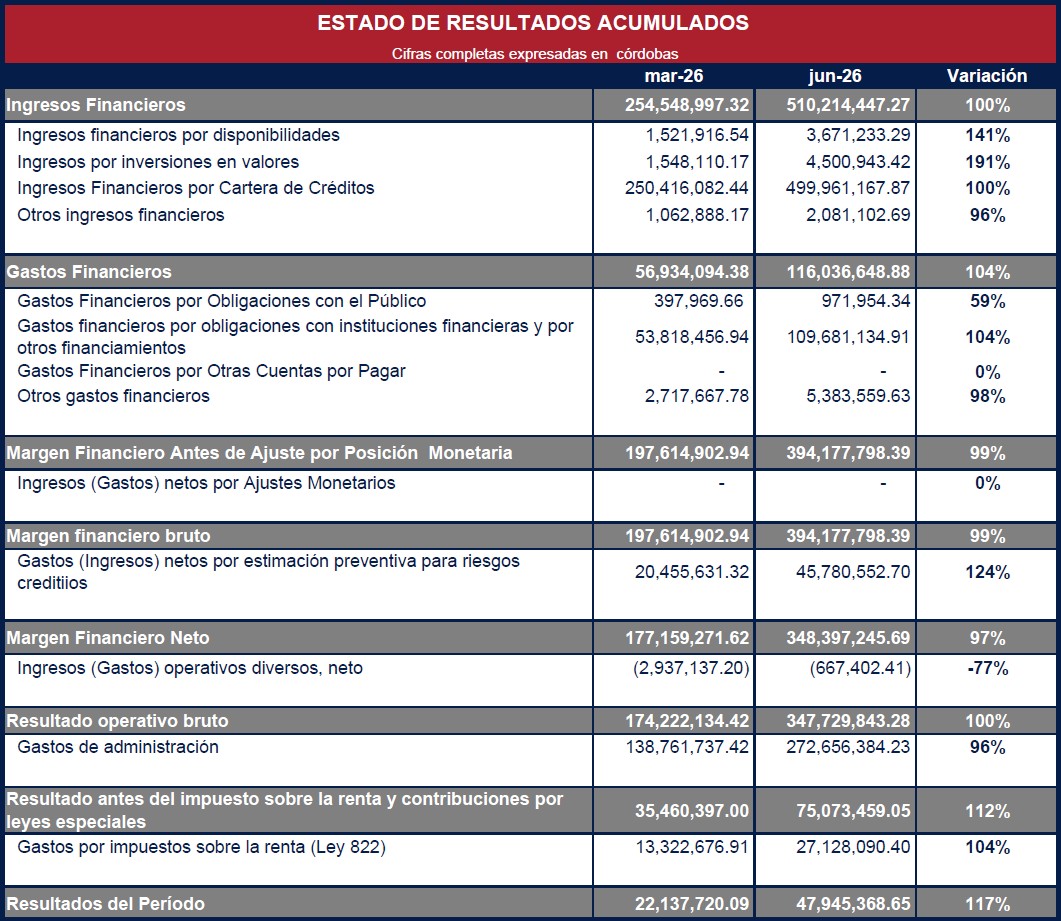 ESTADO DE RESULTADOS ACUMULADOS

Cifras completas expresadas en córdobas

|  | mar-26 | jun-26 | Variación |
|---|---|---|---|
| Ingresos Financieros | 254,548,997.32 | 510,214,447.27 | 100% |
| Ingresos financieros por disponibilidades | 1,521,916.54 | 3,671,233.29 | 141% |
| Ingresos por inversiones en valores | 1,548,110.17 | 4,500,943.42 | 191% |
| Ingresos Financieros por Cartera de Créditos | 250,416,082.44 | 499,961,167.87 | 100% |
| Otros ingresos financieros | 1,062,888.17 | 2,081,102.69 | 96% |
| Gastos Financieros | 56,934,094.38 | 116,036,648.88 | 104% |
| Gastos Financieros por Obligaciones con el Público | 397,969.66 | 971,954.34 | 59% |
| Gastos financieros por obligaciones con instituciones financieras y por otros financiamientos | 53,818,456.94 | 109,681,134.91 | 104% |
| Gastos Financieros por Otras Cuentas por Pagar | - | - | 0% |
| Otros gastos financieros | 2,717,667.78 | 5,383,559.63 | 98% |
| Margen Financiero Antes de Ajuste por Posición Monetaria | 197,614,902.94 | 394,177,798.39 | 99% |
| Ingresos (Gastos) netos por Ajustes Monetarios | - | - | 0% |
| Margen financiero bruto | 197,614,902.94 | 394,177,798.39 | 99% |
| Gastos (Ingresos) netos por estimación preventiva para riesgos creditiios | 20,455,631.32 | 45,780,552.70 | 124% |
| Margen Financiero Neto | 177,159,271.62 | 348,397,245.69 | 97% |
| Ingresos (Gastos) operativos diversos, neto | (2,937,137.20) | (667,402.41) | -77% |
| Resultado operativo bruto | 174,222,134.42 | 347,729,843.28 | 100% |
| Gastos de administración | 138,761,737.42 | 272,656,384.23 | 96% |
| Resultado antes del impuesto sobre la renta y contribuciones por leyes especiales | 35,460,397.00 | 75,073,459.05 | 112% |
| Gastos por impuestos sobre la renta (Ley 822) | 13,322,676.91 | 27,128,090.40 | 104% |
| Resultados del Período | 22,137,720.09 | 47,945,368.65 | 117% |